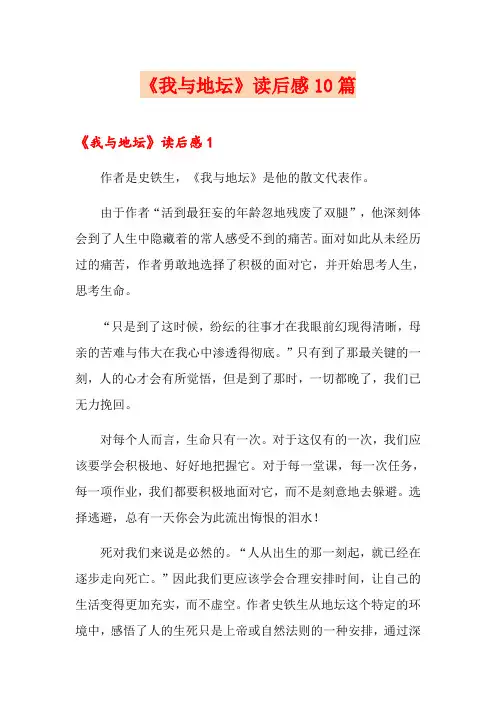 《我与地坛》读后感10篇

《我与地坛》读后感1

作者是史铁生，《我与地坛》是他的散文代表作。

由于作者“活到最狂妄的年龄忽地残废了双腿”，他深刻体会到了人生中隐藏着的常人感受不到的痛苦。面对如此从未经历过的痛苦，作者勇敢地选择了积极的面对它，并开始思考人生，思考生命。

“只是到了这时候，纷纭的往事才在我眼前幻现得清晰，母亲的苦难与伟大在我心中渗透得彻底。”只有到了那最关键的一刻，人的心才会有所觉悟，但是到了那时，一切都晚了，我们已无力挽回。

对每个人而言，生命只有一次。对于这仅有的一次，我们应该要学会积极地、好好地把握它。对于每一堂课，每一次任务，每一项作业，我们都要积极地面对它，而不是刻意地去躲避。选择逃避，总有一天你会为此流出悔恨的泪水！

死对我们来说是必然的。“人从出生的那一刻起，就已经在逐步走向死亡。”因此我们更应该学会合理安排时间，让自己的生活变得更加充实，而不虚空。作者史铁生从地坛这个特定的环境中，感悟了人的生死只是上帝或自然法则的一种安排，通过深